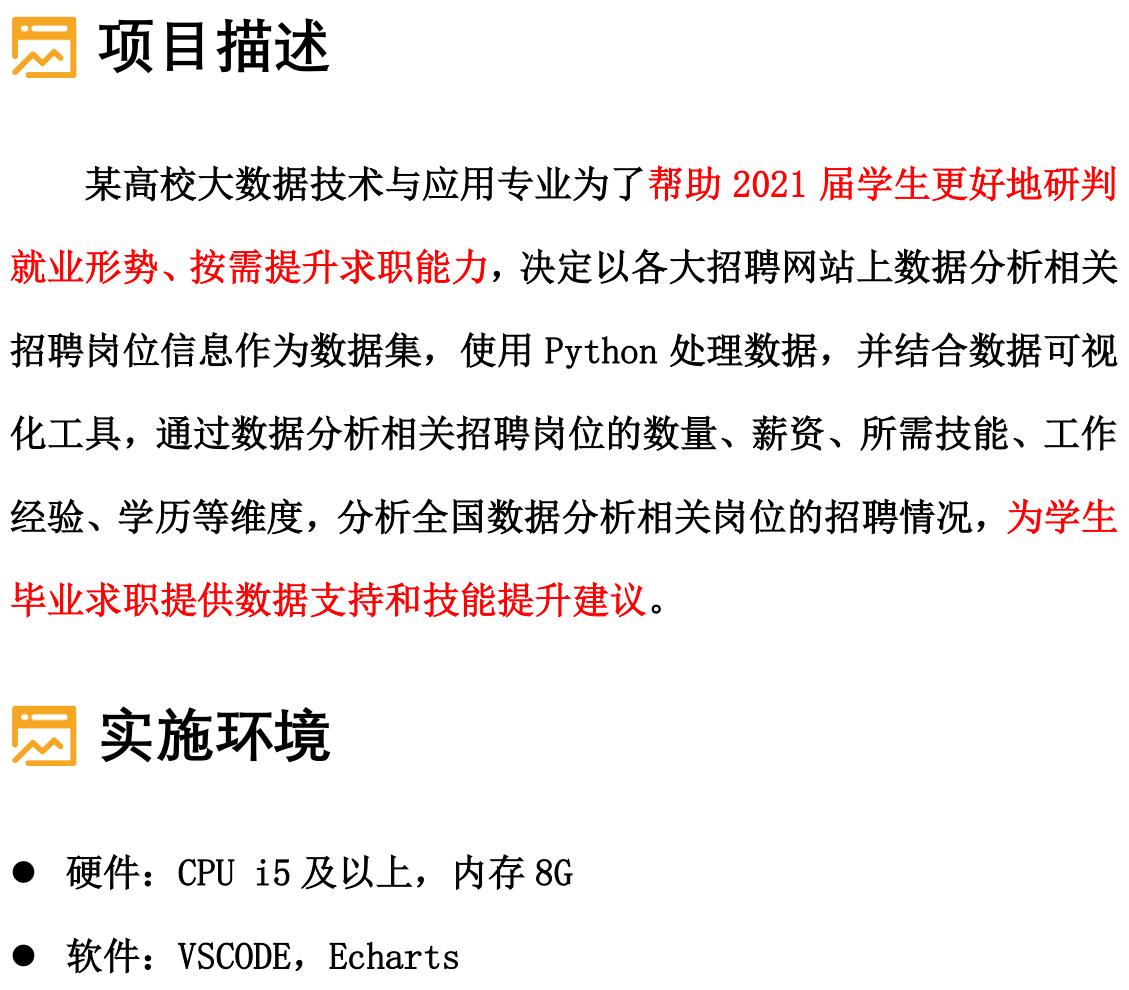 项目描述

某高校大数据技术与应用专业为了帮助2021届学生更好地研判就业形势、按需提升求职能力，决定以各大招聘网站上数据分析相关招聘岗位信息作为数据集，使用Python处理数据，并结合数据可视化工具，通过数据分析相关招聘岗位的数量、薪资、所需技能、工作经验、学历等维度，分析全国数据分析相关岗位的招聘情况，为学生毕业求职提供数据支持和技能提升建议。

实施环境

• 硬件：CPU i5及以上，内存8G
• 软件：VSCODE，Echarts